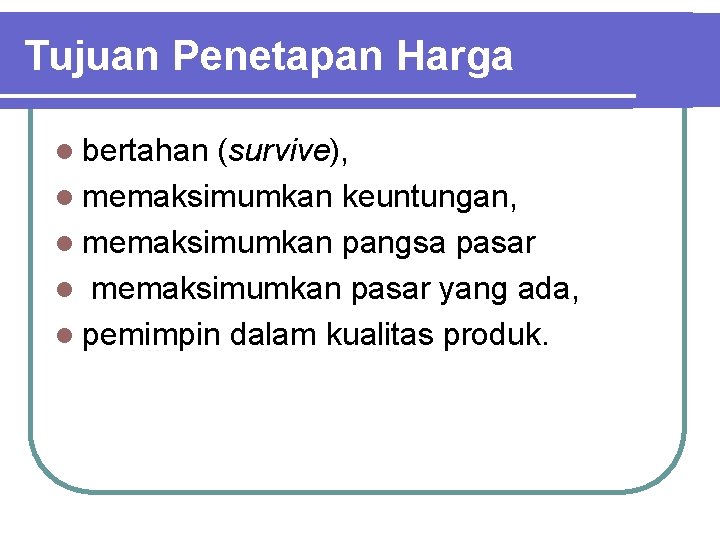 Tujuan Penetapan Harga

• bertahan (survive),
• memaksimumkan keuntungan,
• memaksimumkan pangsa pasar
• memaksimumkan pasar yang ada,
• pemimpin dalam kualitas produk.